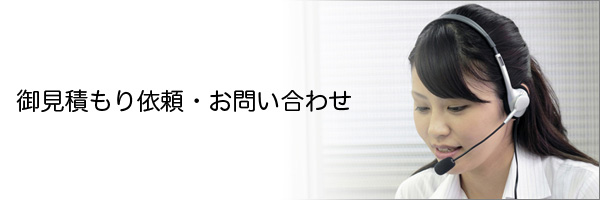 御見積もり依頼・お問い合わせ